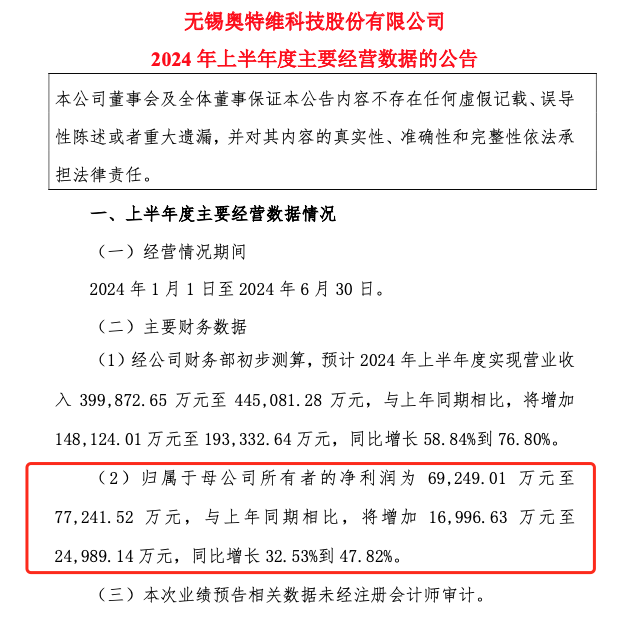 无锡奥特维科技股份有限公司

2024 年上半年度主要经营数据的公告

本公司董事会及全体董事保证本公告内容不存在任何虚假记载、误导性陈述或者重大遗漏，并对其内容的真实性、准确性和完整性依法承担法律责任。

一、上半年度主要经营数据情况

（一）经营情况期间

2024 年 1 月 1 日至 2024 年 6 月 30 日。

（二）主要财务数据

（1）经公司财务部初步测算，预计 2024 年上半年度实现营业收入 399,872.65 万元至 445,081.28 万元，与上年同期相比，将增加 148,124.01 万元至 193,332.64 万元，同比增长 58.84%到 76.80%。

（2）归属于母公司所有者的净利润为 69,249.01 万元至 77,241.52 万元，与上年同期相比，将增加 16,996.63 万元至 24,989.14 万元，同比增长 32.53%到 47.82%。

（三）本次业绩预告相关数据未经注册会计师审计。